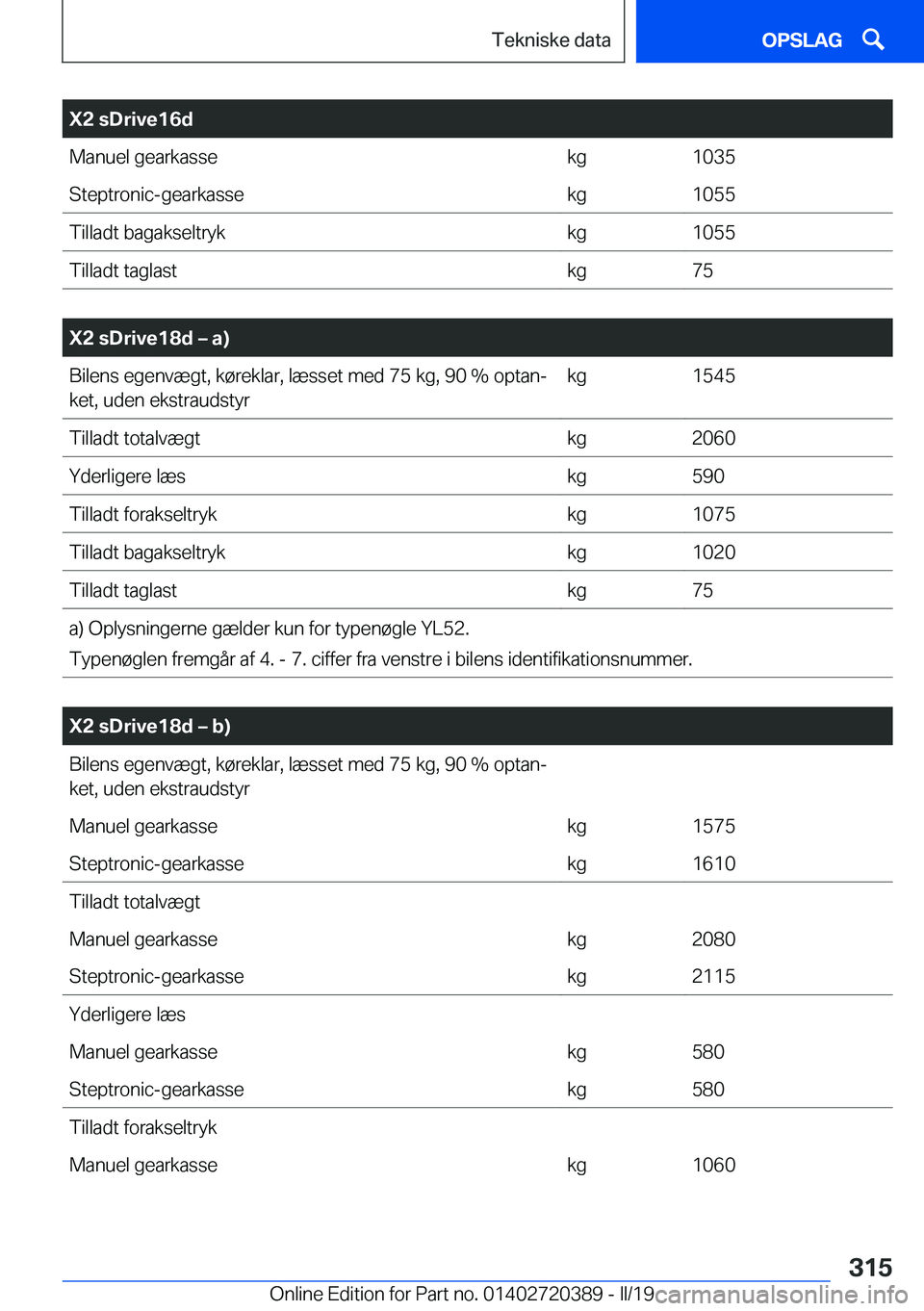 Tekniske data

OPSLAG

| X2 sDrive16d | | |
|---|---|---|
| Manuel gearkasse | kg | 1035 |
| Steptronic-gearkasse | kg | 1055 |
| Tilladt bagakseltryk | kg | 1055 |
| Tilladt taglast | kg | 75 |

| X2 sDrive18d – a) | | |
|---|---|---|
| Bilens egenvægt, køreklar, læsset med 75 kg, 90 % optanket, uden ekstraudstyr | kg | 1545 |
| Tilladt totalvægt | kg | 2060 |
| Yderligere læs | kg | 590 |
| Tilladt forakseltryk | kg | 1075 |
| Tilladt bagakseltryk | kg | 1020 |
| Tilladt taglast | kg | 75 |

a) Oplysningerne gælder kun for typenøgle YL52.
Typenøglen fremgår af 4. - 7. ciffer fra venstre i bilens identifikationsnummer.

| X2 sDrive18d – b) | | |
|---|---|---|
| Bilens egenvægt, køreklar, læsset med 75 kg, 90 % optanket, uden ekstraudstyr | | |
| Manuel gearkasse | kg | 1575 |
| Steptronic-gearkasse | kg | 1610 |
| Tilladt totalvægt | | |
| Manuel gearkasse | kg | 2080 |
| Steptronic-gearkasse | kg | 2115 |
| Yderligere læs | | |
| Manuel gearkasse | kg | 580 |
| Steptronic-gearkasse | kg | 580 |
| Tilladt forakseltryk | | |
| Manuel gearkasse | kg | 1060 |

315

Online Edition for Part no. 01402720389 - II/19 carmanualsonline.info